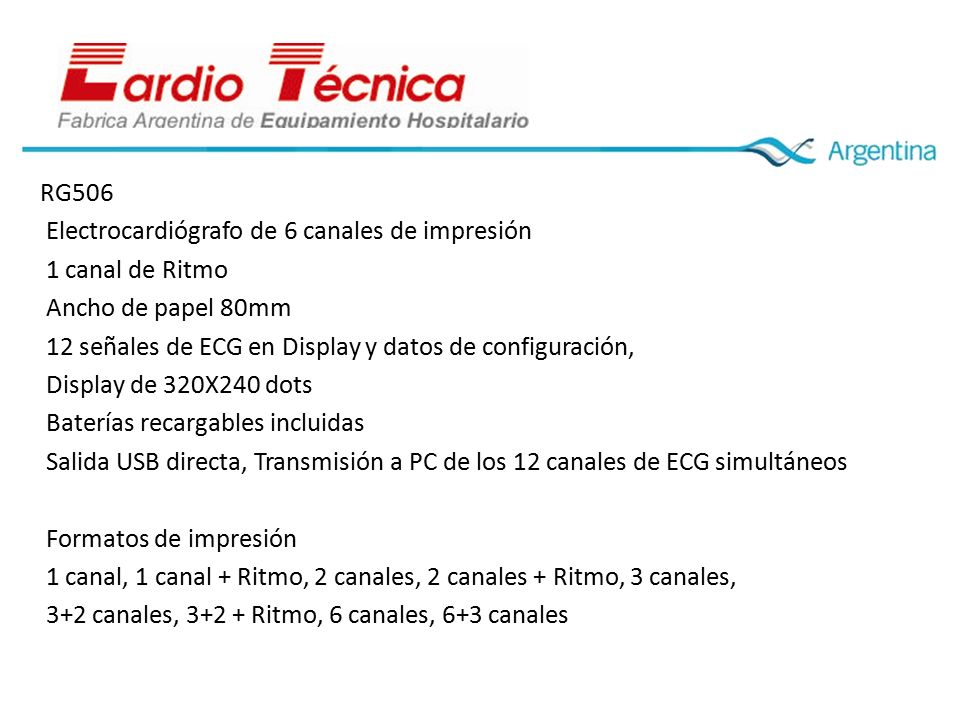 Cardio Técnica
Fabrica Argentina de Equipamiento Hospitalario

Argentina

RG506
Electrocardiógrafo de 6 canales de impresión
1 canal de Ritmo
Ancho de papel 80mm
12 señales de ECG en Display y datos de configuración,
Display de 320X240 dots
Baterías recargables incluidas
Salida USB directa, Transmisión a PC de los 12 canales de ECG simultáneos

Formatos de impresión
1 canal, 1 canal + Ritmo, 2 canales, 2 canales + Ritmo, 3 canales,
3+2 canales, 3+2 + Ritmo, 6 canales, 6+3 canales